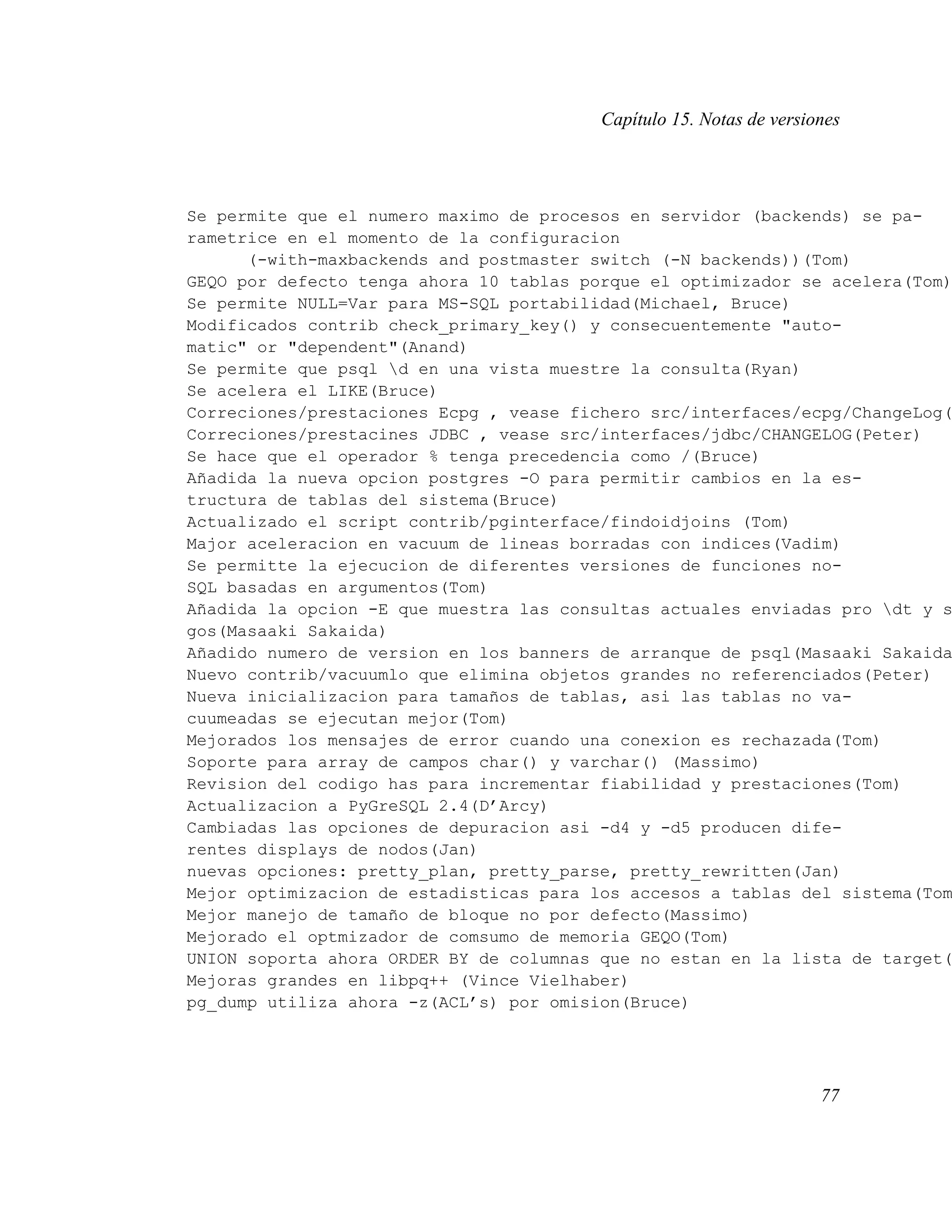 Capítulo 15. Notas de versiones

Se permite que el numero maximo de procesos en servidor (backends) se parametrice en el momento de la configuracion
(-with-maxbackends and postmaster switch (-N backends))(Tom)
GEQO por defecto tenga ahora 10 tablas porque el optimizador se acelera(Tom)
Se permite NULL=Var para MS-SQL portabilidad(Michael, Bruce)
Modificados contrib check_primary_key() y consecuentemente "automatic" or "dependent"(Anand)
Se permite que psql \d en una vista muestre la consulta(Ryan)
Se acelera el LIKE(Bruce)
Correciones/prestaciones Ecpg , vease fichero src/interfaces/ecpg/ChangeLog(
Correciones/prestacines JDBC , vease src/interfaces/jdbc/CHANGELOG(Peter)
Se hace que el operador % tenga precedencia como /(Bruce)
Añadida la nueva opcion postgres -O para permitir cambios en la estructura de tablas del sistema(Bruce)
Actualizado el script contrib/pginterface/findoidjoins (Tom)
Major aceleracion en vacuum de lineas borradas con indices(Vadim)
Se permitte la ejecucion de diferentes versiones de funciones no-SQL basadas en argumentos(Tom)
Añadida la opcion -E que muestra las consultas actuales enviadas pro \dt y s
gos(Masaaki Sakaida)
Añadido numero de version en los banners de arranque de psql(Masaaki Sakaida
Nuevo contrib/vacuumlo que elimina objetos grandes no referenciados(Peter)
Nueva inicializacion para tamaños de tablas, asi las tablas no vacuumeadas se ejecutan mejor(Tom)
Mejorados los mensajes de error cuando una conexion es rechazada(Tom)
Soporte para array de campos char() y varchar() (Massimo)
Revision del codigo has para incrementar fiabilidad y prestaciones(Tom)
Actualizacion a PyGreSQL 2.4(D’Arcy)
Cambiadas las opciones de depuracion asi -d4 y -d5 producen diferentes displays de nodos(Jan)
nuevas opciones: pretty_plan, pretty_parse, pretty_rewritten(Jan)
Mejor optimizacion de estadisticas para los accesos a tablas del sistema(Tom
Mejor manejo de tamaño de bloque no por defecto(Massimo)
Mejorado el optmizador de comsumo de memoria GEQO(Tom)
UNION soporta ahora ORDER BY de columnas que no estan en la lista de target(
Mejoras grandes en libpq++ (Vince Vielhaber)
pg_dump utiliza ahora -z(ACL’s) por omision(Bruce)

77